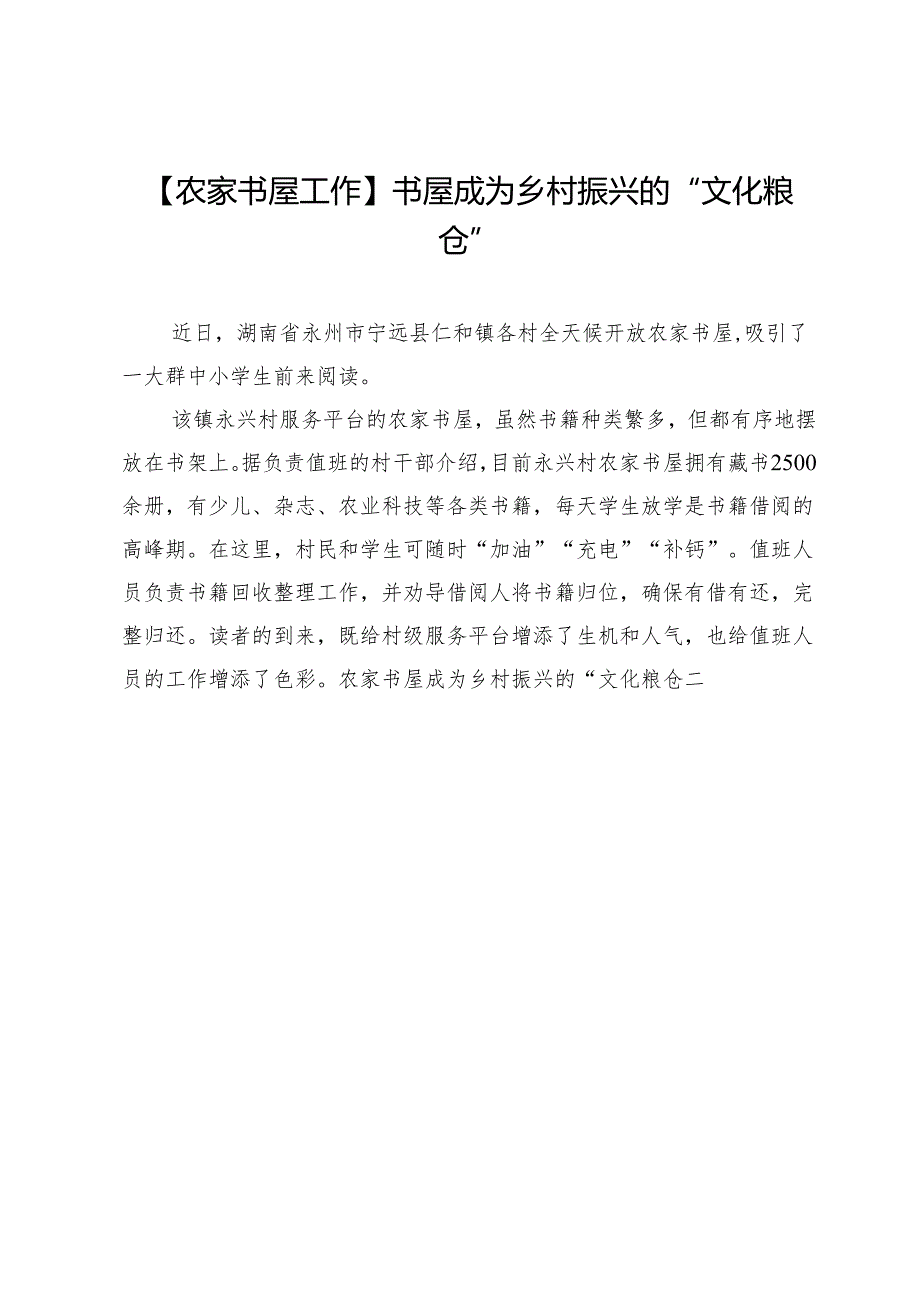 【农家书屋工作】书屋成为乡村振兴的“文化粮仓”

近日，湖南省永州市宁远县仁和镇各村全天候开放农家书屋,吸引了一大群中小学生前来阅读。

该镇永兴村服务平台的农家书屋，虽然书籍种类繁多，但都有序地摆放在书架上。据负责值班的村干部介绍,目前永兴村农家书屋拥有藏书2500余册，有少儿、杂志、农业科技等各类书籍，每天学生放学是书籍借阅的高峰期。在这里，村民和学生可随时“加油”“充电”“补钙”。值班人员负责书籍回收整理工作，并劝导借阅人将书籍归位，确保有借有还，完整归还。读者的到来，既给村级服务平台增添了生机和人气，也给值班人员的工作增添了色彩。农家书屋成为乡村振兴的“文化粮仓二